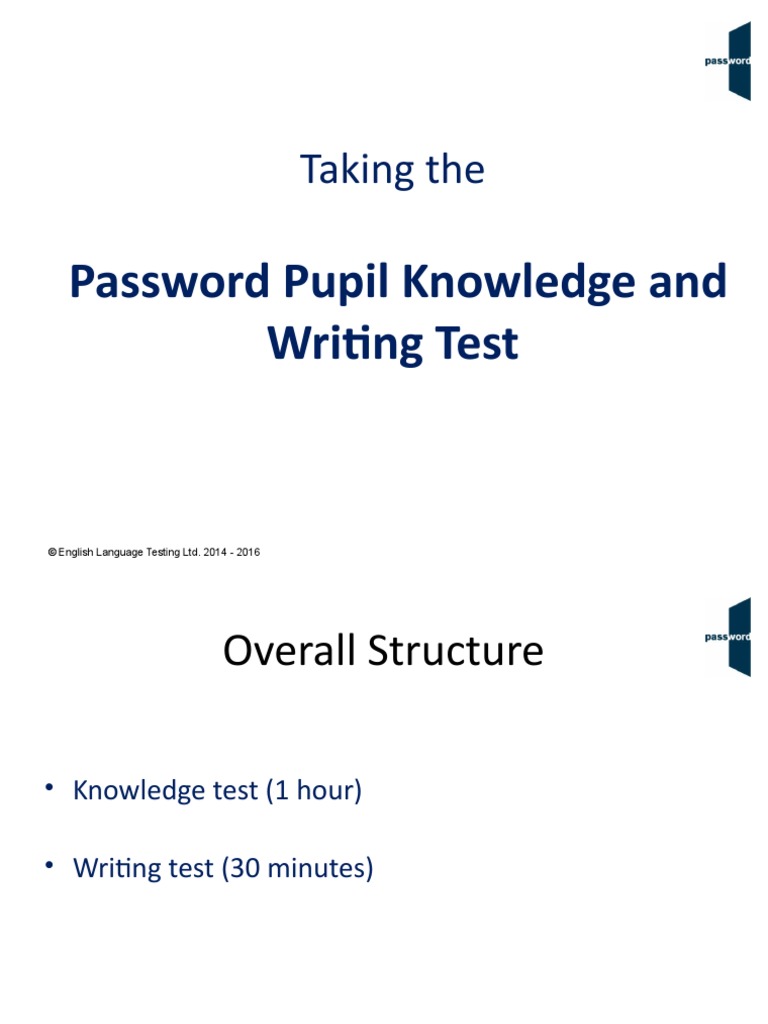 password

Taking the

Password Pupil Knowledge and Writing Test

© English Language Testing Ltd. 2014 - 2016

password

Overall Structure

• Knowledge test (1 hour)

• Writing test (30 minutes)